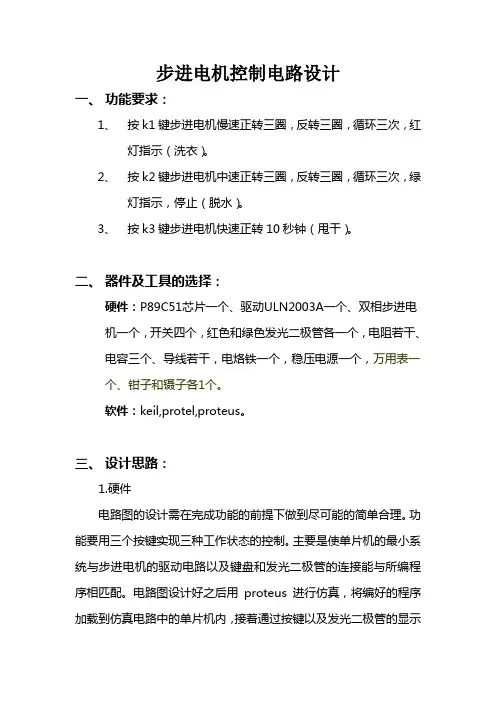 步进电机控制电路设计

一、 功能要求：

1、 按 k1 键步进电机慢速正转三圈，反转三圈，循环三次，红灯指示（洗衣）。

2、 按 k2 键步进电机中速正转三圈，反转三圈，循环三次，绿灯指示，停止（脱水）。

3、 按 k3 键步进电机快速正转 10 秒钟（甩干）。

二、 器件及工具的选择：

硬件：P89C51芯片一个、驱动ULN2003A一个、双相步进电机一个，开关四个，红色和绿色发光二极管各一个，电阻若干、电容三个、导线若干，电烙铁一个，稳压电源一个，万用表一个、钳子和镊子各1个。

软件：keil,protel,proteus。

三、 设计思路：

1.硬件

电路图的设计需在完成功能的前提下做到尽可能的简单合理。功能要用三个按键实现三种工作状态的控制。主要是使单片机的最小系统与步进电机的驱动电路以及键盘和发光二极管的连接能与所编程序相匹配。电路图设计好之后用 proteus 进行仿真，将编好的程序加载到仿真电路中的单片机内，接着通过按键以及发光二极管的显示